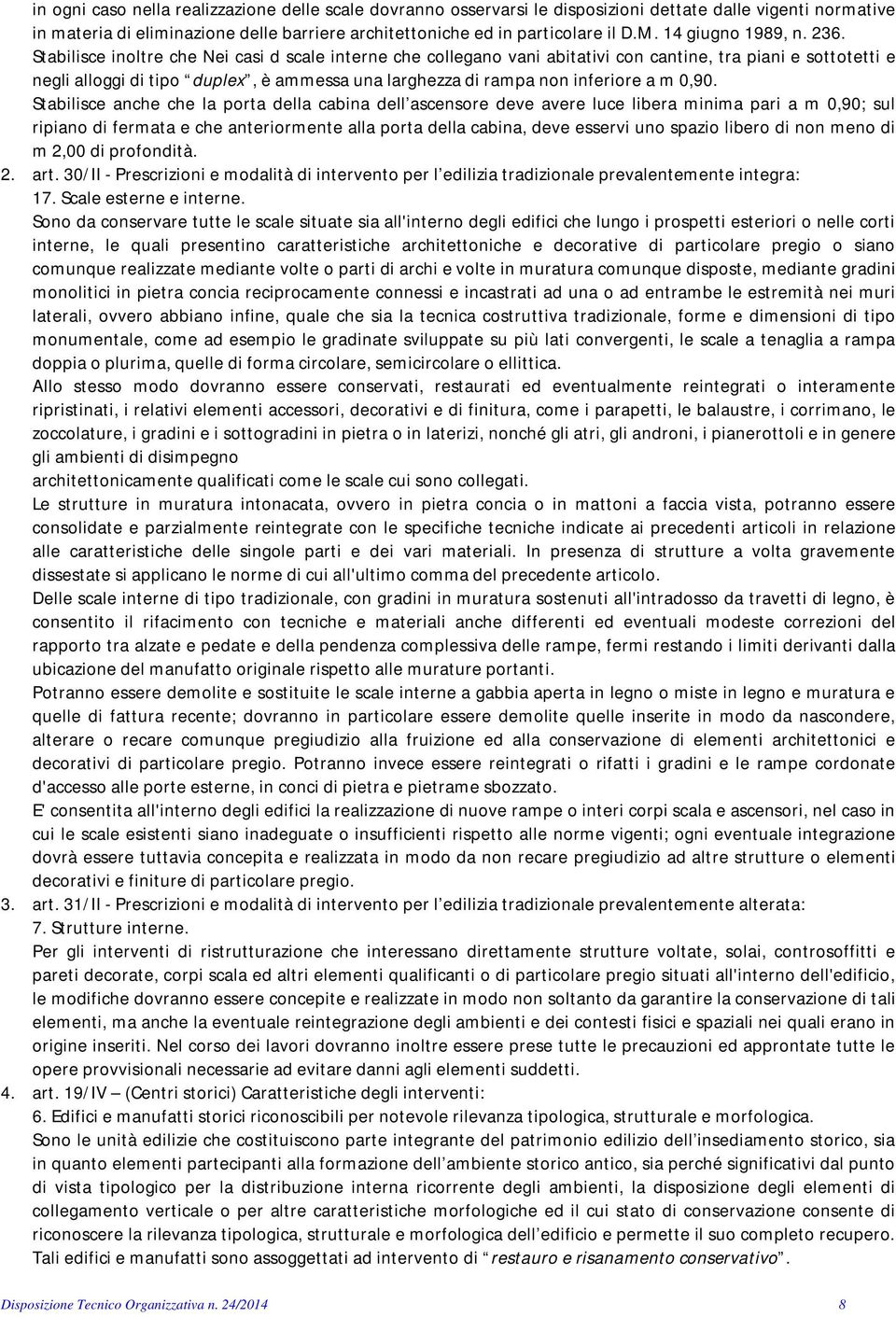 in ogni caso nella realizzazione delle scale dovranno osservarsi le disposizioni dettate dalle vigenti normative in materia di eliminazione delle barriere architettoniche ed in particolare il D.M. 14 giugno 1989, n. 236.
Stabilisce inoltre che Nei casi d scale interne che collegano vani abitativi con cantine, tra piani e sottotetti e negli alloggi di tipo “duplex”, è ammessa una larghezza di rampa non inferiore a m 0,90.
Stabilisce anche che la porta della cabina dell’ascensore deve avere luce libera minima pari a m 0,90; sul ripiano di fermata e che anteriormente alla porta della cabina, deve esservi uno spazio libero di non meno di m 2,00 di profondità.
2. art. 30/II - Prescrizioni e modalità di intervento per l’edilizia tradizionale prevalentemente integra:
17. Scale esterne e interne.
Sono da conservare tutte le scale situate sia all'interno degli edifici che lungo i prospetti esteriori o nelle corti interne, le quali presentino caratteristiche architettoniche e decorative di particolare pregio o siano comunque realizzate mediante volte o parti di archi e volte in muratura comunque disposte, mediante gradini monolitici in pietra concia reciprocamente connessi e incastrati ad una o ad entrambe le estremità nei muri laterali, ovvero abbiano infine, quale che sia la tecnica costruttiva tradizionale, forme e dimensioni di tipo monumentale, come ad esempio le gradinate sviluppate su più lati convergenti, le scale a tenaglia a rampa doppia o plurima, quelle di forma circolare, semicircolare o ellittica.
Allo stesso modo dovranno essere conservati, restaurati ed eventualmente reintegrati o interamente ripristinati, i relativi elementi accessori, decorativi e di finitura, come i parapetti, le balaustre, i corrimano, le zoccolature, i gradini e i sottogradini in pietra o in laterizi, nonché gli atri, gli androni, i pianerottoli e in genere gli ambienti di disimpegno
architettonicamente qualificati come le scale cui sono collegati.
Le strutture in muratura intonacata, ovvero in pietra concia o in mattoni a faccia vista, potranno essere consolidate e parzialmente reintegrate con le specifiche tecniche indicate ai precedenti articoli in relazione alle caratteristiche delle singole parti e dei vari materiali. In presenza di strutture a volta gravemente dissestate si applicano le norme di cui all'ultimo comma del precedente articolo.
Delle scale interne di tipo tradizionale, con gradini in muratura sostenuti all'intradosso da travetti di legno, è consentito il rifacimento con tecniche e materiali anche differenti ed eventuali modeste correzioni del rapporto tra alzate e pedate e della pendenza complessiva delle rampe, fermi restando i limiti derivanti dalla ubicazione del manufatto originale rispetto alle murature portanti.
Potranno essere demolite e sostituite le scale interne a gabbia aperta in legno o miste in legno e muratura e quelle di fattura recente; dovranno in particolare essere demolite quelle inserite in modo da nascondere, alterare o recare comunque pregiudizio alla fruizione ed alla conservazione di elementi architettonici e decorativi di particolare pregio. Potranno invece essere reintegrati o rifatti i gradini e le rampe cordonate d'accesso alle porte esterne, in conci di pietra e pietrame sbozzato.
E' consentita all'interno degli edifici la realizzazione di nuove rampe o interi corpi scala e ascensori, nel caso in cui le scale esistenti siano inadeguate o insufficienti rispetto alle norme vigenti; ogni eventuale integrazione dovrà essere tuttavia concepita e realizzata in modo da non recare pregiudizio ad altre strutture o elementi decorativi e finiture di particolare pregio.
3. art. 31/II - Prescrizioni e modalità di intervento per l’edilizia tradizionale prevalentemente alterata:
7. Strutture interne.
Per gli interventi di ristrutturazione che interessano direttamente strutture voltate, solai, controsoffitti e pareti decorate, corpi scala ed altri elementi qualificanti o di particolare pregio situati all'interno dell'edificio, le modifiche dovranno essere concepite e realizzate in modo non soltanto da garantire la conservazione di tali elementi, ma anche la eventuale reintegrazione degli ambienti e dei contesti fisici e spaziali nei quali erano in origine inseriti. Nel corso dei lavori dovranno inoltre essere prese tutte le precauzioni ed approntate tutte le opere provvisionali necessarie ad evitare danni agli elementi suddetti.
4. art. 19/IV – (Centri storici) Caratteristiche degli interventi:
6. Edifici e manufatti storici riconoscibili per notevole rilevanza tipologica, strutturale e morfologica.
Sono le unità edilizie che costituiscono parte integrante del patrimonio edilizio dell’insediamento storico, sia in quanto elementi partecipanti alla formazione dell’ambiente storico antico, sia perché significativi dal punto di vista tipologico per la distribuzione interna ricorrente degli ambienti, la disposizione degli elementi di collegamento verticale o per altre caratteristiche morfologiche ed il cui stato di conservazione consente di riconoscere la rilevanza tipologica, strutturale e morfologica dell’edificio e permette il suo completo recupero.
Tali edifici e manufatti sono assoggettati ad intervento di “restauro e risanamento conservativo”.

Disposizione Tecnico Organizzativa n. 24/2014 8